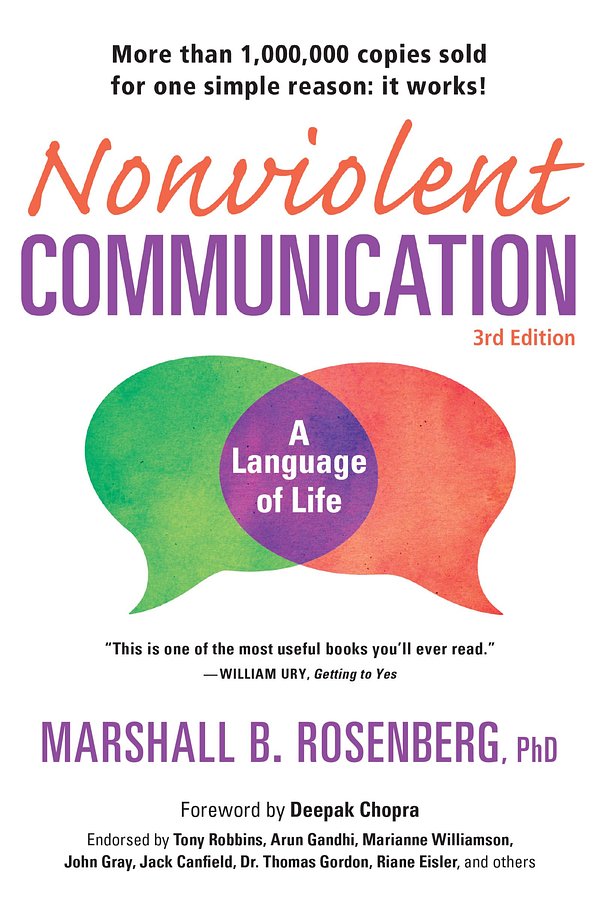 More than 1,000,000 copies sold for one simple reason: it works!

Nonviolent
COMMUNICATION
3rd Edition

A Language of Life

"This is one of the most useful books you'll ever read."
—WILLIAM URY, Getting to Yes

MARSHALL B. ROSENBERG, PhD

Foreword by Deepak Chopra
Endorsed by Tony Robbins, Arun Gandhi, Marianne Williamson, John Gray, Jack Canfield, Dr. Thomas Gordon, Riane Eisler, and others